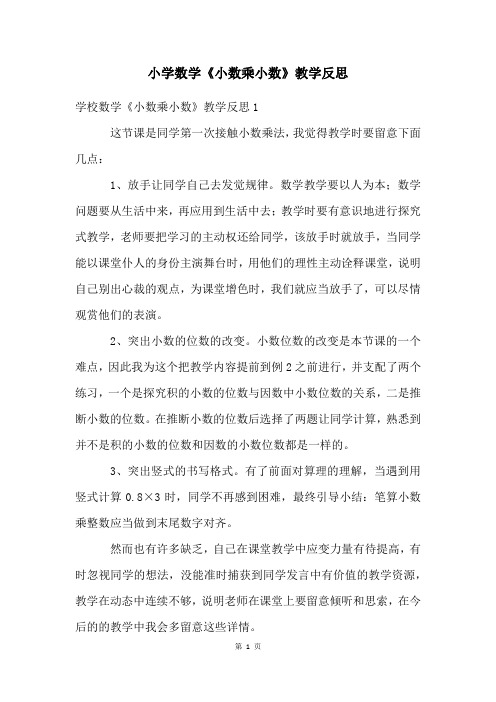 小学数学《小数乘小数》教学反思

学校数学《小数乘小数》教学反思1

这节课是同学第一次接触小数乘法，我觉得教学时要留意下面几点：

1、放手让同学自己去发觉规律。数学教学要以人为本；数学问题要从生活中来，再应用到生活中去；教学时要有意识地进行探究式教学，老师要把学习的主动权还给同学，该放手时就放手，当同学能以课堂仆人的身份主演舞台时，用他们的理性主动诠释课堂，说明自己别出心裁的观点，为课堂增色时，我们就应当放手了，可以尽情观赏他们的表演。

2、突出小数的位数的改变。小数位数的改变是本节课的一个难点，因此我为这个把教学内容提前到例2之前进行，并支配了两个练习，一个是探究积的小数的位数与因数中小数位数的关系，二是推断小数的位数。在推断小数的位数后选择了两题让同学计算，熟悉到并不是积的小数的位数和因数的小数位数都是一样的。

3、突出竖式的书写格式。有了前面对算理的理解，当遇到用竖式计算 0.8×3 时，同学不再感到困难，最终引导小结：笔算小数乘整数应当做到末尾数字对齐。

然而也有许多缺乏，自己在课堂教学中应变力量有待提高，有时忽视同学的想法，没能准时捕获到同学发言中有价值的教学资源，教学在动态中连续不够，说明老师在课堂上要留意倾听和思索，在今后的的教学中我会多留意这些详情。

第 1 页